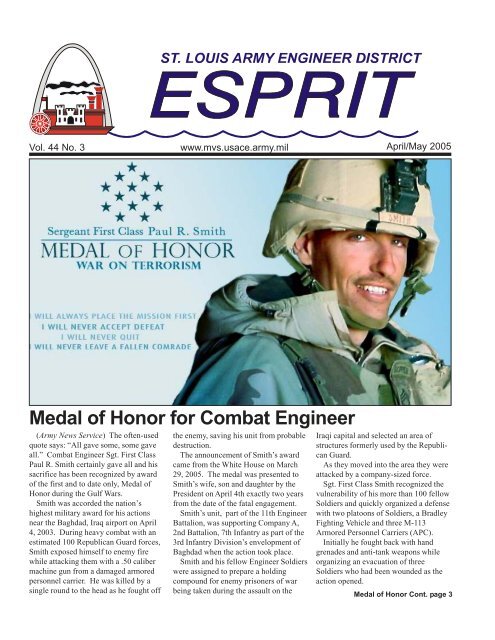 ST. LOUIS ARMY ENGINEER DISTRICT
ESPRIT

Vol. 44 No. 3
www.mvs.usace.army.mil
April/May 2005

Sergeant First Class Paul R. Smith
MEDAL OF HONOR
WAR ON TERRORISM

I WILL ALWAYS PLACE THE MISSION FIRST
I WILL NEVER ACCEPT DEFEAT
I WILL NEVER QUIT
I WILL NEVER LEAVE A FALLEN COMRADE

SMITH

Medal of Honor for Combat Engineer

(Army News Service) The often-used quote says: "All gave some, some gave all." Combat Engineer Sgt. First Class Paul R. Smith certainly gave all and his sacrifice has been recognized by award of the first and to date only, Medal of Honor during the Gulf Wars.

Smith was accorded the nation's highest military award for his actions near the Baghdad, Iraq airport on April 4, 2003. During heavy combat with an estimated 100 Republican Guard forces, Smith exposed himself to enemy fire while attacking them with a .50 caliber machine gun from a damaged armored personnel carrier. He was killed by a single round to the head as he fought off the enemy, saving his unit from probable destruction.

The announcement of Smith's award came from the White House on March 29, 2005. The medal was presented to Smith's wife, son and daughter by the President on April 4th exactly two years from the date of the fatal engagement.

Smith's unit, part of the 11th Engineer Battalion, was supporting Company A, 2nd Battalion, 7th Infantry as part of the 3rd Infantry Division's envelopment of Baghdad when the action took place.

Smith and his fellow Engineer Soldiers were assigned to prepare a holding compound for enemy prisoners of war being taken during the assault on the Iraqi capital and selected an area of structures formerly used by the Republican Guard.

As they moved into the area they were attacked by a company-sized force.

Sgt. First Class Smith recognized the vulnerability of his more than 100 fellow Soldiers and quickly organized a defense with two platoons of Soldiers, a Bradley Fighting Vehicle and three M-113 Armored Personnel Carriers (APC).

Initially he fought back with hand grenades and anti-tank weapons while organizing an evacuation of three Soldiers who had been wounded as the action opened.

Medal of Honor Cont. page 3